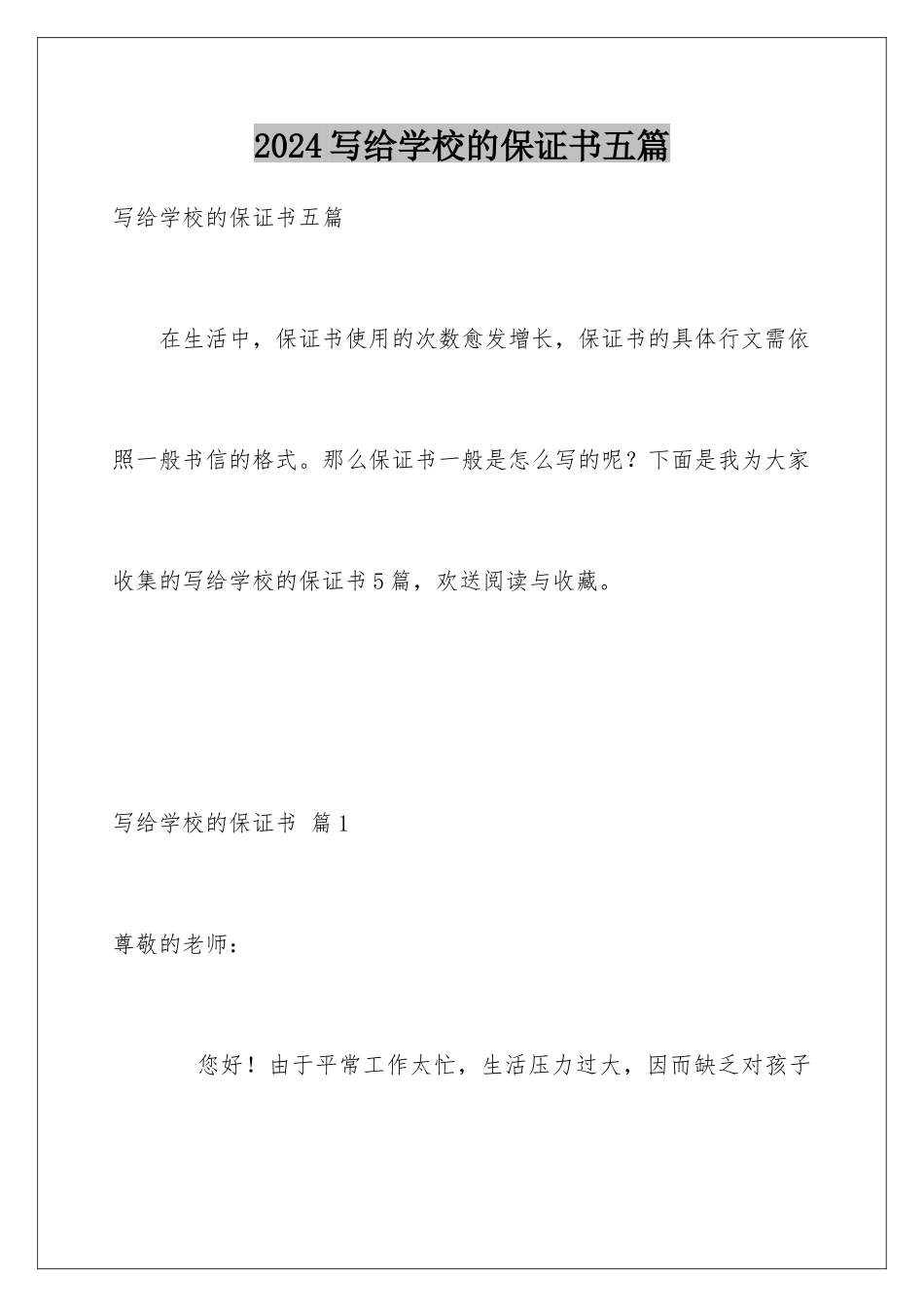 2024写给学校的保证书五篇

写给学校的保证书五篇

在生活中，保证书使用的次数愈发增长，保证书的具体行文需依照一般书信的格式。那么保证书一般是怎么写的呢？下面是我为大家收集的写给学校的保证书5篇，欢送阅读与收藏。

写给学校的保证书 篇1

尊敬的老师：

您好！由于平常工作太忙，生活压力过大，因而缺乏对孩子